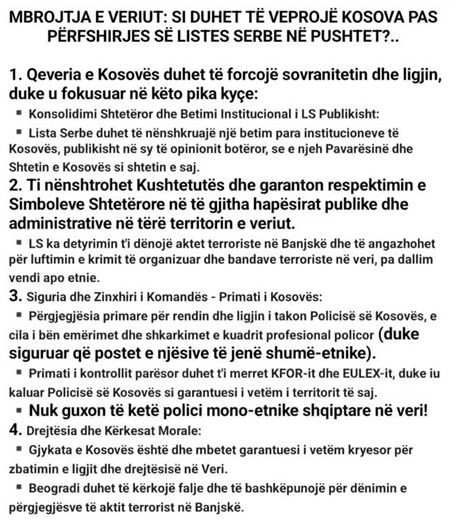 MBROJTJA E VERIUT: SI DUHET TË VEPROJË KOSOVA PAS PËRFSHIRJES SË LISTES SERBE NË PUSHTET?..

1. Qeveria e Kosovës duhet të forcojë sovranitetin dhe ligjin, duke u fokusuar në këto pika kyçe:

▪ Konsolidimi Shtetëror dhe Betimi Institucional i LS Publikisht:

▪ Lista Serbe duhet të nënshkruajë një betim para institucioneve të Kosovës, publikisht në sy të opinionit botëror, se e njeh Pavarësinë dhe Shtetin e Kosovës si shtetin e saj.

2. Ti nënshtrohet Kushtetutës dhe garanton respektimin e Simboleve Shtetërore në të gjitha hapësirat publike dhe administrative në tërë territorin e veriut.

▪ LS ka detyrimin t'i dënojë aktet terroriste në Banjskë dhe të angazhohet për luftimin e krimit të organizuar dhe bandave terroriste në veri, pa dallim vendi apo etnie.

3. Siguria dhe Zinxhiri i Komandës - Primati i Kosovës:

▪ Përgjegjësia primare për rendin dhe ligjin i takon Policisë së Kosovës, e cila i bën emërimet dhe shkarkimet e kuadrit profesional policor (duke siguruar që postet e njësive të jenë shumë-etnike).

▪ Primati i kontrollit parësor duhet t'i merret KFOR-it dhe EULEX-it, duke iu kaluar Policisë së Kosovës si garantuesi i vetëm i territorit të saj.

▪ Nuk guxon të ketë polici mono-etnike shqiptare në veri!

4. Drejtësia dhe Kërkesat Morale:

▪ Gjykata e Kosovës është dhe mbetet garantuesi i vetëm kryesor për zbatimin e ligjit dhe drejtësisë në Veri.

▪ Beogradi duhet të kërkojë falje dhe të bashkëpunojë për dënimin e përgjegjësve të aktit terrorist në Banjskë.